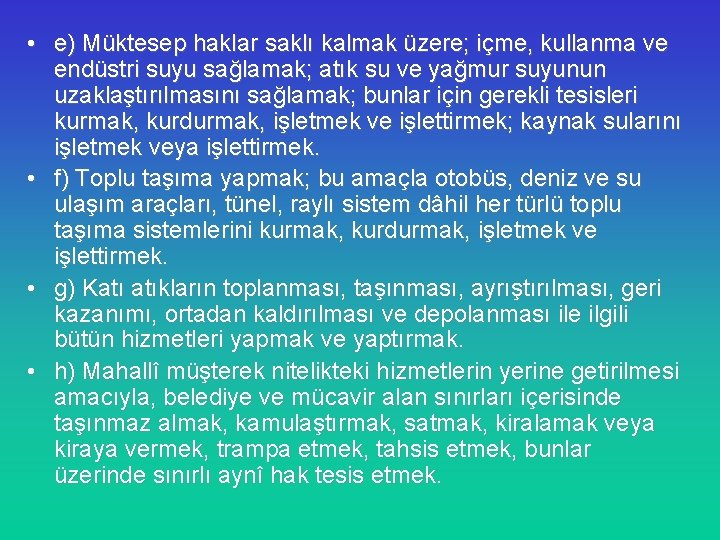 • e) Müktesep haklar saklı kalmak üzere; içme, kullanma ve endüstri suyu sağlamak; atık su ve yağmur suyunun uzaklaştırılmasını sağlamak; bunlar için gerekli tesisleri kurmak, kurdurmak, işletmek ve işlettirmek; kaynak sularını işletmek veya işlettirmek.

• f) Toplu taşıma yapmak; bu amaçla otobüs, deniz ve su ulaşım araçları, tünel, raylı sistem dâhil her türlü toplu taşıma sistemlerini kurmak, kurdurmak, işletmek ve işlettirmek.

• g) Katı atıkların toplanması, taşınması, ayrıştırılması, geri kazanımı, ortadan kaldırılması ve depolanması ile ilgili bütün hizmetleri yapmak ve yaptırmak.

• h) Mahallî müşterek nitelikteki hizmetlerin yerine getirilmesi amacıyla, belediye ve mücavir alan sınırları içerisinde taşınmaz almak, kamulaştırmak, satmak, kiralamak veya kiraya vermek, trampa etmek, tahsis etmek, bunlar üzerinde sınırlı aynî hak tesis etmek.